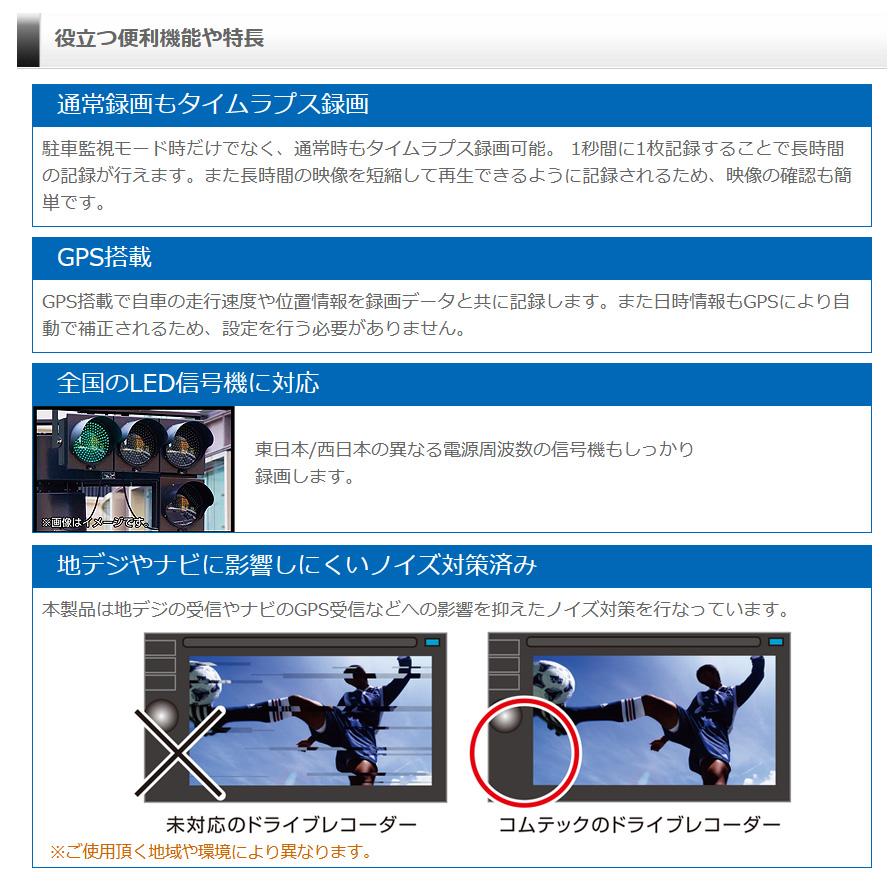 役立つ便利機能や特長

通常録画もタイムラプス録画

駐車監視モード時だけでなく、通常時もタイムラプス録画可能。 1秒間に1枚記録することで長時間の記録が行えます。また長時間の映像を短縮して再生できるように記録されるため、映像の確認も簡単です。

GPS搭載

GPS搭載で自車の走行速度や位置情報を録画データと共に記録します。また日時情報もGPSにより自動で補正されるため、設定を行う必要がありません。

全国のLED信号機に対応

※画像はイメージです。

東日本/西日本の異なる電源周波数の信号機もしっかり録画します。

地デジやナビに影響しにくいノイズ対策済み

本製品は地デジの受信やナビのGPS受信などへの影響を抑えたノイズ対策を行なっています。

未対応のドライブレコーダー

コムテックのドライブレコーダー

※ご使用頂く地域や環境により異なります。